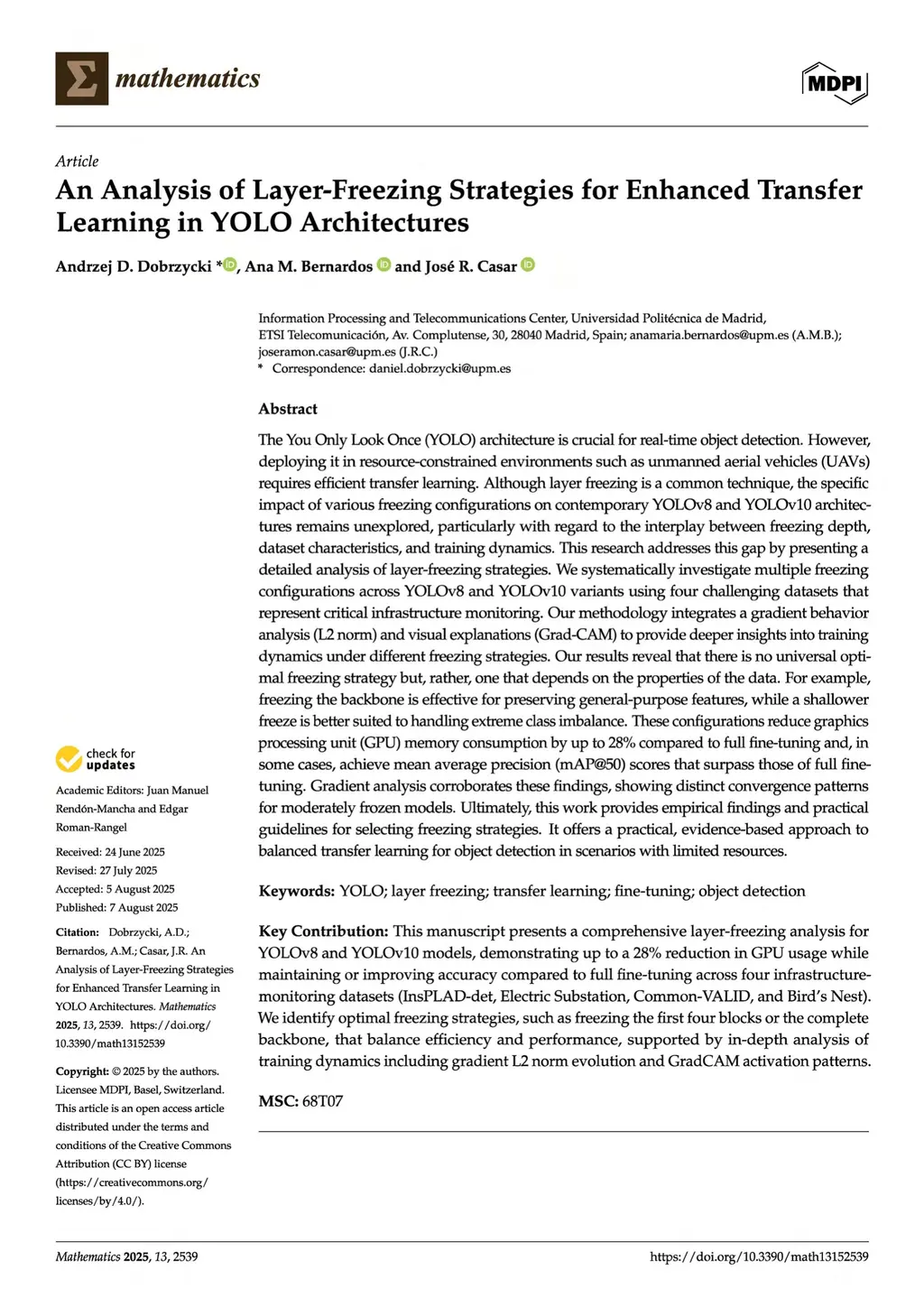 mathematics

MDPI

Article
An Analysis of Layer-Freezing Strategies for Enhanced Transfer Learning in YOLO Architectures

Andrzej D. Dobrzycki *, Ana M. Bernardos and José R. Casar

Information Processing and Telecommunications Center, Universidad Politécnica de Madrid, ETSI Telecomunicación, Av. Complutense, 30, 28040 Madrid, Spain; anamaria.bernardos@upm.es (A.M.B.); joseramon.casar@upm.es (J.R.C.)
* Correspondence: daniel.dobrzycki@upm.es

Abstract
The You Only Look Once (YOLO) architecture is crucial for real-time object detection. However, deploying it in resource-constrained environments such as unmanned aerial vehicles (UAVs) requires efficient transfer learning. Although layer freezing is a common technique, the specific impact of various freezing configurations on contemporary YOLOv8 and YOLOv10 architectures remains unexplored, particularly with regard to the interplay between freezing depth, dataset characteristics, and training dynamics. This research addresses this gap by presenting a detailed analysis of layer-freezing strategies. We systematically investigate multiple freezing configurations across YOLOv8 and YOLOv10 variants using four challenging datasets that represent critical infrastructure monitoring. Our methodology integrates a gradient behavior analysis (L2 norm) and visual explanations (Grad-CAM) to provide deeper insights into training dynamics under different freezing strategies. Our results reveal that there is no universal optimal freezing strategy but, rather, one that depends on the properties of the data. For example, freezing the backbone is effective for preserving general-purpose features, while a shallower freeze is better suited to handling extreme class imbalance. These configurations reduce graphics processing unit (GPU) memory consumption by up to 28% compared to full fine-tuning and, in some cases, achieve mean average precision (mAP@50) scores that surpass those of full fine-tuning. Gradient analysis corroborates these findings, showing distinct convergence patterns for moderately frozen models. Ultimately, this work provides empirical findings and practical guidelines for selecting freezing strategies. It offers a practical, evidence-based approach to balanced transfer learning for object detection in scenarios with limited resources.

Keywords: YOLO; layer freezing; transfer learning; fine-tuning; object detection

Key Contribution: This manuscript presents a comprehensive layer-freezing analysis for YOLOv8 and YOLOv10 models, demonstrating up to a 28% reduction in GPU usage while maintaining or improving accuracy compared to full fine-tuning across four infrastructure-monitoring datasets (InsPLAD-det, Electric Substation, Common-VALID, and Bird's Nest). We identify optimal freezing strategies, such as freezing the first four blocks or the complete backbone, that balance efficiency and performance, supported by in-depth analysis of training dynamics including gradient L2 norm evolution and GradCAM activation patterns.

MSC: 68T07

check for updates

Academic Editors: Juan Manuel Rendón-Mancha and Edgar Roman-Rangel

Received: 24 June 2025
Revised: 27 July 2025
Accepted: 5 August 2025
Published: 7 August 2025

Citation: Dobrzycki, A.D.; Bernardos, A.M.; Casar, J.R. An Analysis of Layer-Freezing Strategies for Enhanced Transfer Learning in YOLO Architectures. Mathematics 2025, 13, 2539. https://doi.org/10.3390/math13152539

Copyright: © 2025 by the authors. Licensee MDPI, Basel, Switzerland. This article is an open access article distributed under the terms and conditions of the Creative Commons Attribution (CC BY) license (https://creativecommons.org/licenses/by/4.0/).

Mathematics 2025, 13, 2539 https://doi.org/10.3390/math13152539